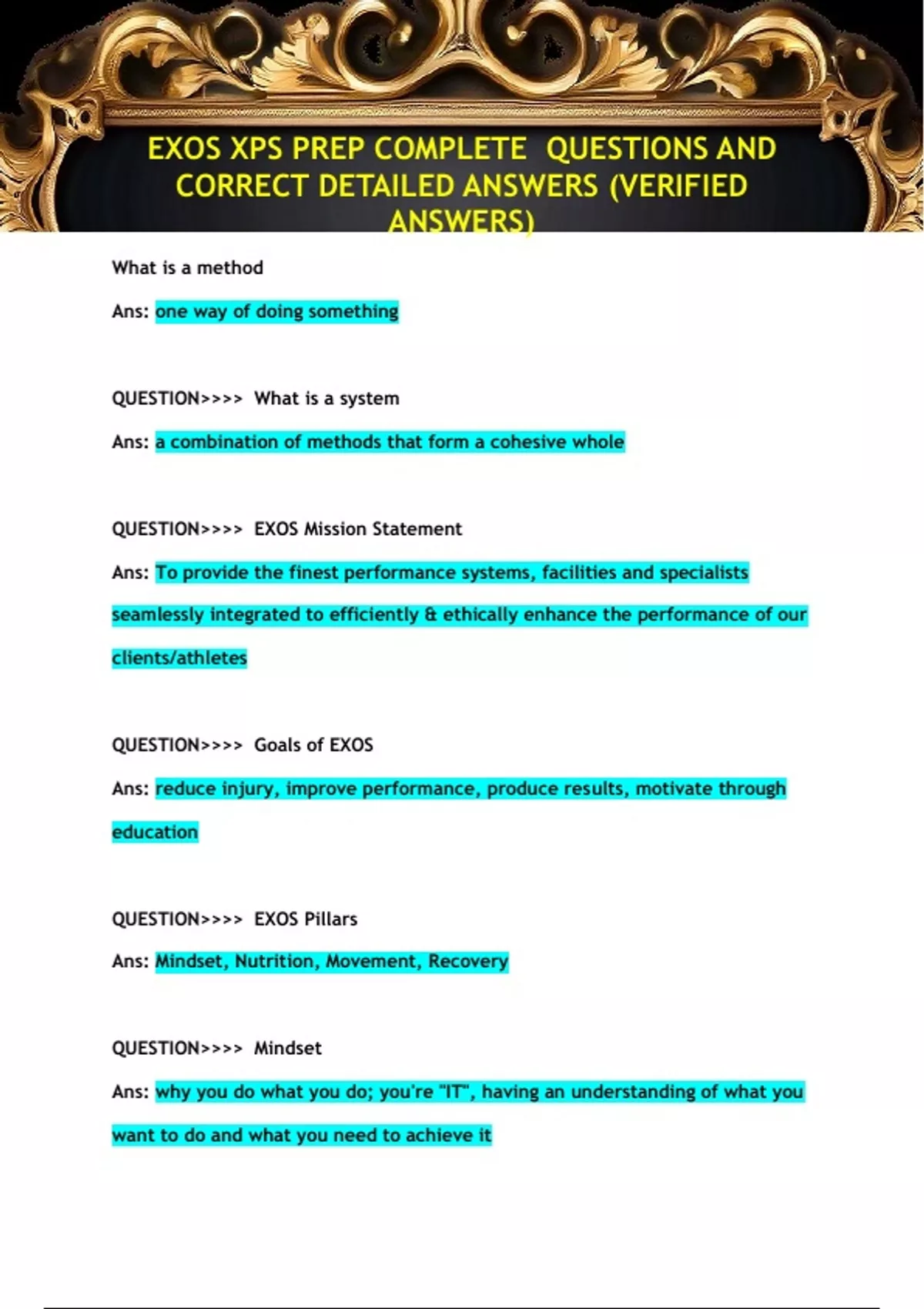 EXOS XPS PREP COMPLETE QUESTIONS AND CORRECT DETAILED ANSWERS (VERIFIED ANSWERS)

What is a method

Ans: one way of doing something

QUESTION>>>> What is a system

Ans: a combination of methods that form a cohesive whole

QUESTION>>>> EXOS Mission Statement

Ans: To provide the finest performance systems, facilities and specialists seamlessly integrated to efficiently & ethically enhance the performance of our clients/athletes

QUESTION>>>> Goals of EXOS

Ans: reduce injury, improve performance, produce results, motivate through education

QUESTION>>>> EXOS Pillars

Ans: Mindset, Nutrition, Movement, Recovery

QUESTION>>>> Mindset

Ans: why you do what you do; you're "IT", having an understanding of what you want to do and what you need to achieve it